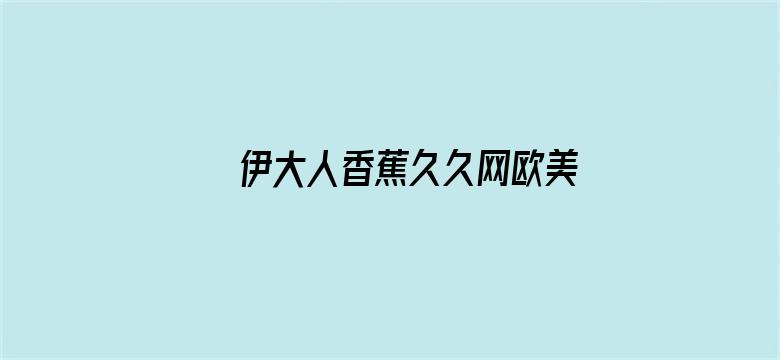 伊大人香蕉久久网欧美